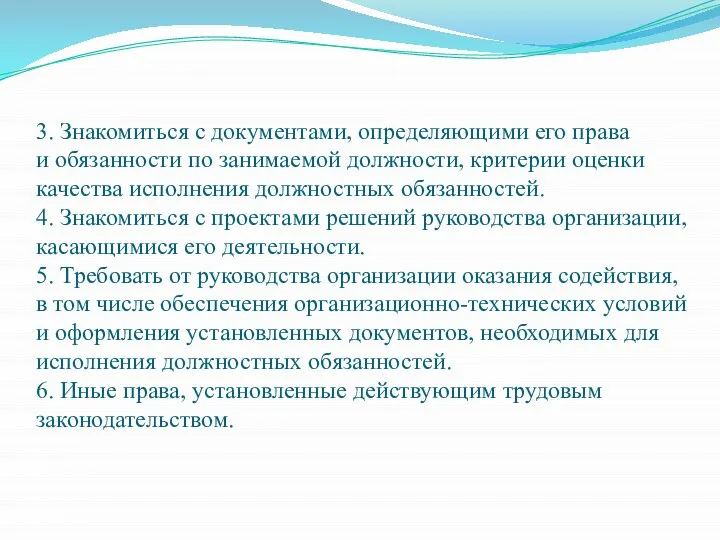 3. Знакомиться с документами, определяющими его права и обязанности по занимаемой должности, критерии оценки качества исполнения должностных обязанностей.
4. Знакомиться с проектами решений руководства организации, касающимися его деятельности.
5. Требовать от руководства организации оказания содействия, в том числе обеспечения организационно-технических условий и оформления установленных документов, необходимых для исполнения должностных обязанностей.
6. Иные права, установленные действующим трудовым законодательством.